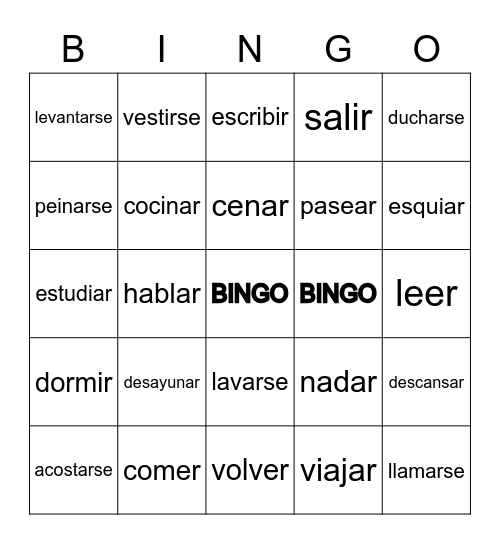 | B | I | N | G | O |
|---|---|---|---|---|
| levantarse | vestirse | escribir | salir | ducharse |
| peinarse | cocinar | cenar | pasear | esquiar |
| estudiar | hablar | BINGO | BINGO | leer |
| dormir | desayunar | lavarse | nadar | descansar |
| acostarse | comer | volver | viajar | llamarse |